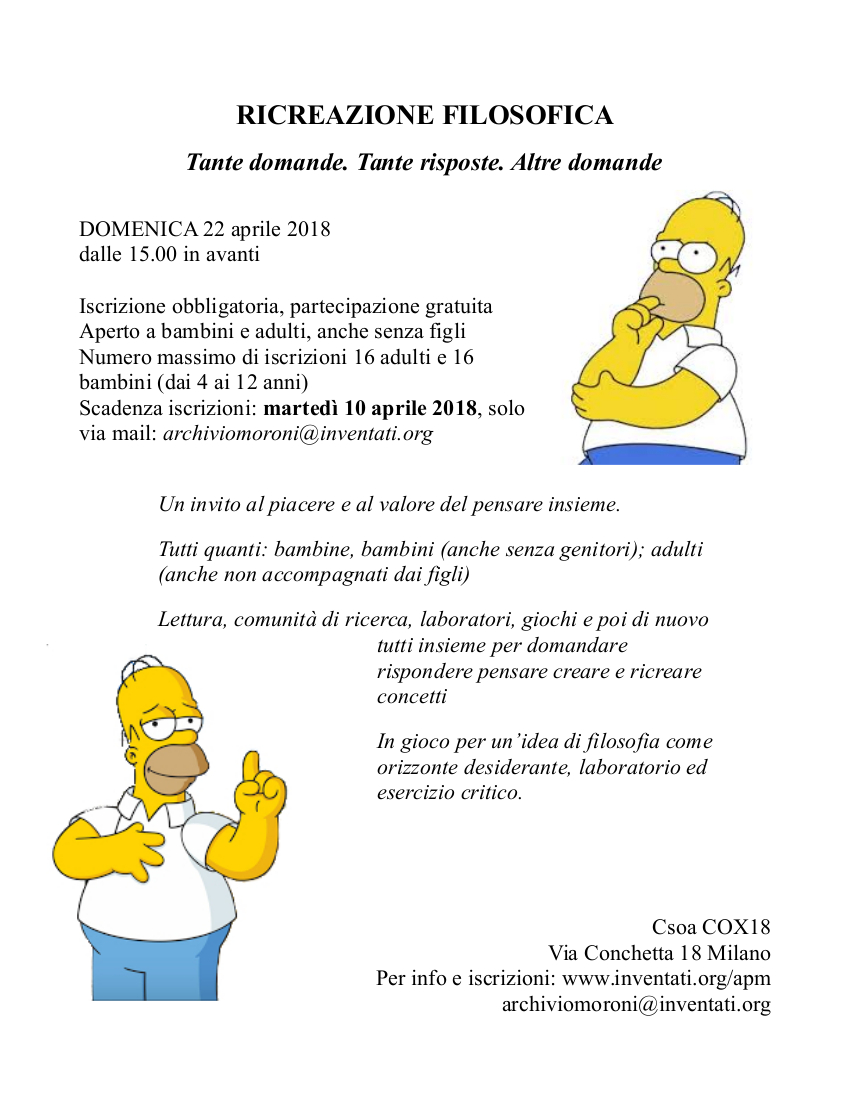 RICREAZIONE FILOSOFICA

Tante domande. Tante risposte. Altre domande

DOMENICA 22 aprile 2018
dalle 15.00 in avanti

Iscrizione obbligatoria, partecipazione gratuita
Aperto a bambini e adulti, anche senza figli
Numero massimo di iscrizioni 16 adulti e 16 bambini (dai 4 ai 12 anni)
Scadenza iscrizioni: martedì 10 aprile 2018, solo via mail: archiviomoroni@inventati.org

Un invito al piacere e al valore del pensare insieme.

Tutti quanti: bambine, bambini (anche senza genitori); adulti (anche non accompagnati dai figli)

Lettura, comunità di ricerca, laboratori, giochi e poi di nuovo tutti insieme per domandare rispondere pensare creare e ricreare concetti

In gioco per un'idea di filosofia come orizzonte desiderante, laboratorio ed esercizio critico.

Csoa COX18
Via Conchetta 18 Milano
Per info e iscrizioni: www.inventati.org/apm
archiviomoroni@inventati.org